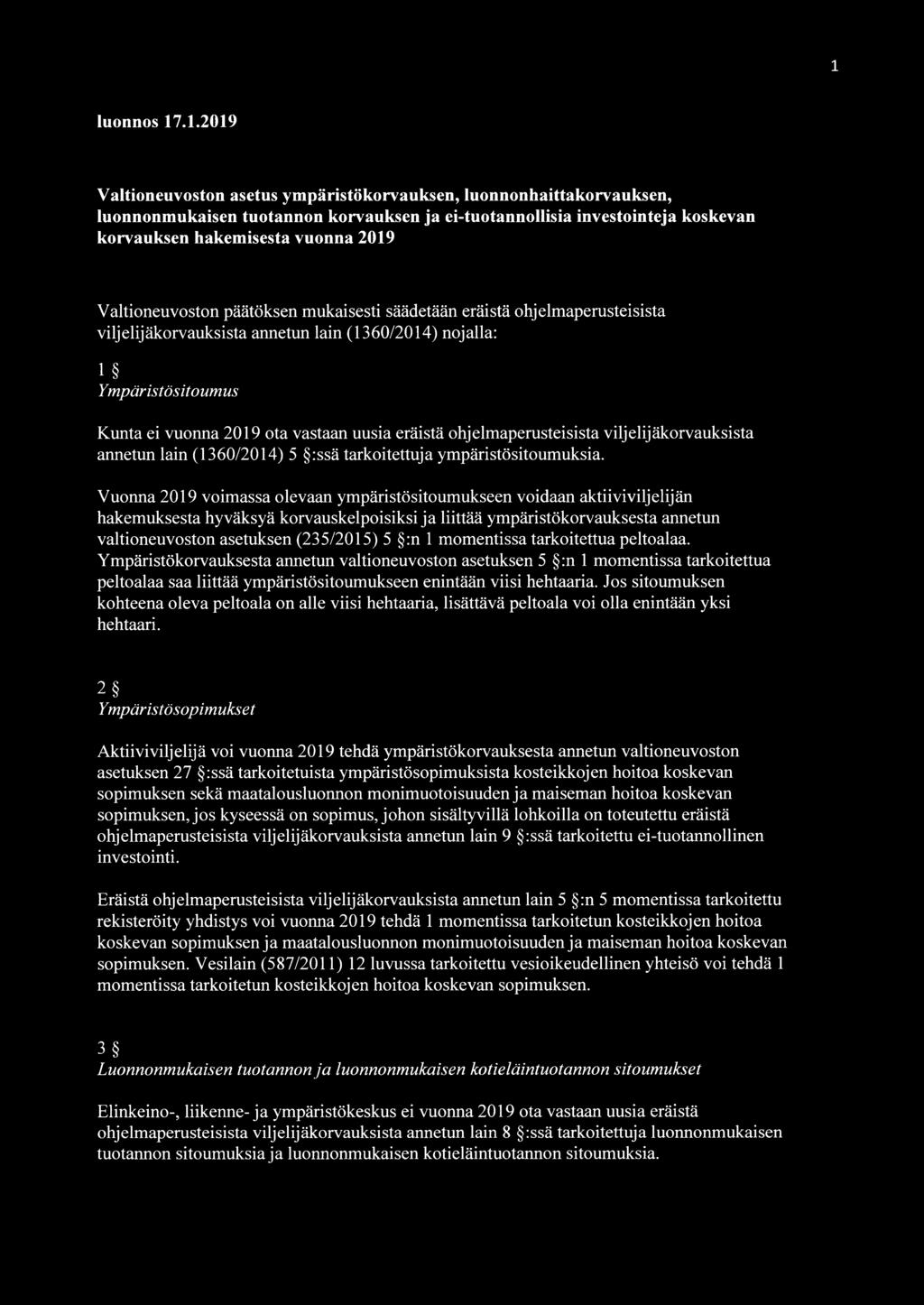 1

luonnos 17.1.2019

Valtioneuvoston asetus ympäristökorvauksen, luonnonhaittakorvauksen, luonnonmukaisen tuotannon korvauksen ja ei-tuotannollisia investointeja koskevan korvauksen hakemisesta vuonna 2019

Valtioneuvoston päätöksen mukaisesti säädetään eräistä ohjelmaperusteisista viljelijäkorvauksista annetun lain (1360/2014) nojalla:

1 §
Ympäristösitoumus

Kunta ei vuonna 2019 ota vastaan uusia eräistä ohjelmaperusteisista viljelijäkorvauksista annetun lain (1360/2014) 5 §:ssä tarkoitettuja ympäristösitoumuksia.

Vuonna 2019 voimassa olevaan ympäristösitoumukseen voidaan aktiiviviljelijän hakemuksesta hyväksyä korvauskelpoisiksi ja liittää ympäristökorvauksesta annetun valtioneuvoston asetuksen (235/2015) 5 §:n 1 momentissa tarkoitettua peltoalaa. Ympäristökorvauksesta annetun valtioneuvoston asetuksen 5 §:n 1 momentissa tarkoitettua peltoalaa saa liittää ympäristösitoumukseen enintään viisi hehtaaria. Jos sitoumuksen kohteena oleva peltoala on alle viisi hehtaaria, lisättävä peltoala voi olla enintään yksi hehtaari.

2 §
Ympäristösopimukset

Aktiiviviljelijä voi vuonna 2019 tehdä ympäristökorvauksesta annetun valtioneuvoston asetuksen 27 §:ssä tarkoitetuista ympäristösopimuksista kosteikkojen hoitoa koskevan sopimuksen sekä maatalousluonnon monimuotoisuuden ja maiseman hoitoa koskevan sopimuksen, jos kyseessä on sopimus, johon sisältyvillä lohkoilla on toteutettu eräistä ohjelmaperusteisista viljelijäkorvauksista annetun lain 9 §:ssä tarkoitettu ei-tuotannollinen investointi.

Eräistä ohjelmaperusteisista viljelijäkorvauksista annetun lain 5 §:n 5 momentissa tarkoitettu rekisteröity yhdistys voi vuonna 2019 tehdä 1 momentissa tarkoitetun kosteikkojen hoitoa koskevan sopimuksen ja maatalousluonnon monimuotoisuuden ja maiseman hoitoa koskevan sopimuksen. Vesilain (587/2011) 12 luvussa tarkoitettu vesioikeudellinen yhteisö voi tehdä 1 momentissa tarkoitetun kosteikkojen hoitoa koskevan sopimuksen.

3 §
Luonnonmukaisen tuotannon ja luonnonmukaisen kotieläintuotannon sitoumukset

Elinkeino-, liikenne- ja ympäristökeskus ei vuonna 2019 ota vastaan uusia eräistä ohjelmaperusteisista viljelijäkorvauksista annetun lain 8 §:ssä tarkoitettuja luonnonmukaisen tuotannon sitoumuksia ja luonnonmukaisen kotieläintuotannon sitoumuksia.